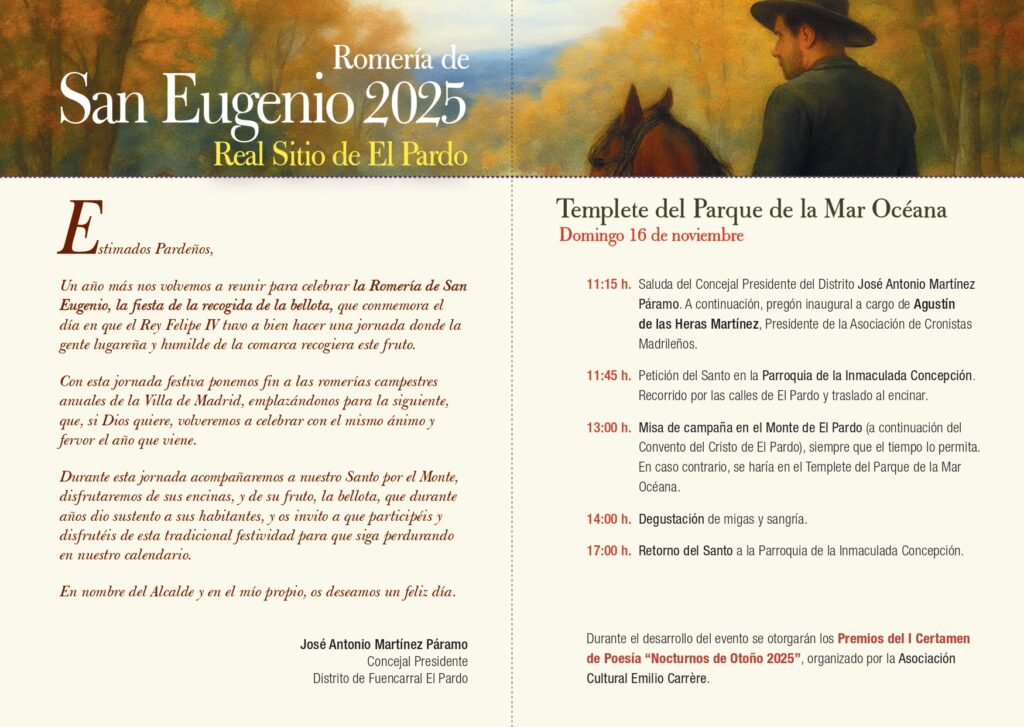 Romería de
San Eugenio 2025
Real Sitio de El Pardo

Estimados Pardeños,

Un año más nos volvemos a reunir para celebrar la Romería de San Eugenio, la fiesta de la recogida de la bellota, que conmemora el día en que el Rey Felipe IV tuvo a bien hacer una jornada donde la gente lugareña y humilde de la comarca recogiera este fruto.

Con esta jornada festiva ponemos fin a las romerías campestres anuales de la Villa de Madrid, emplazándonos para la siguiente, que, si Dios quiere, volveremos a celebrar con el mismo ánimo y fervor el año que viene.

Durante esta jornada acompañaremos a nuestro Santo por el Monte, disfrutaremos de sus encinas, y de su fruto, la bellota, que durante años dio sustento a sus habitantes, y os invito a que participéis y disfrutéis de esta tradicional festividad para que siga perdurando en nuestro calendario.

En nombre del Alcalde y en el mío propio, os deseamos un feliz día.

José Antonio Martínez Páramo
Concejal Presidente
Distrito de Fuencarral El Pardo

Templete del Parque de la Mar Océana
Domingo 16 de noviembre

11:15 h. Saluda del Concejal Presidente del Distrito José Antonio Martínez Páramo. A continuación, pregón inaugural a cargo de Agustín de las Heras Martínez, Presidente de la Asociación de Cronistas Madrileños.

11:45 h. Petición del Santo en la Parroquia de la Inmaculada Concepción. Recorrido por las calles de El Pardo y traslado al encinar.

13:00 h. Misa de campaña en el Monte de El Pardo (a continuación del Convento del Cristo de El Pardo), siempre que el tiempo lo permita. En caso contrario, se haría en el Templete del Parque de la Mar Océana.

14:00 h. Degustación de migas y sangría.

17:00 h. Retorno del Santo a la Parroquia de la Inmaculada Concepción.

Durante el desarrollo del evento se otorgarán los Premios del I Certamen de Poesía “Nocturnos de Otoño 2025”, organizado por la Asociación Cultural Emilio Carrère.